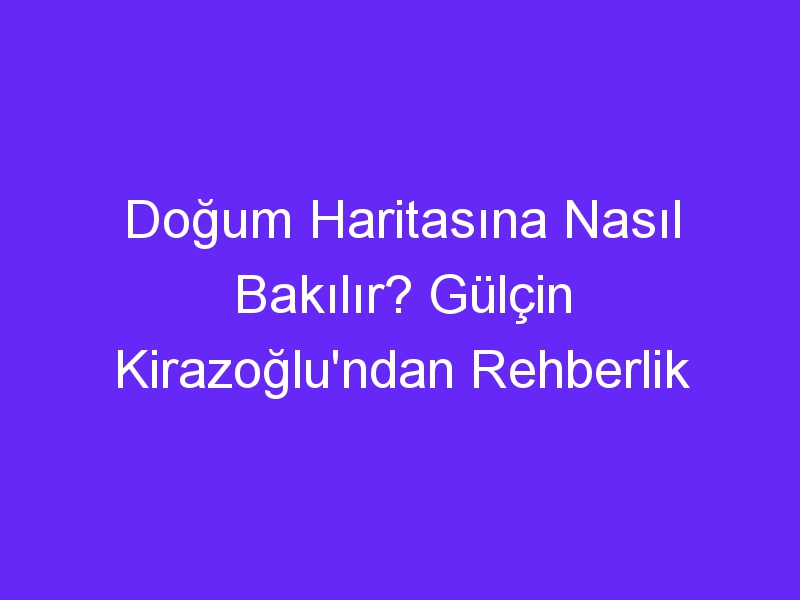 Doğum Haritasına Nasıl Bakılır? Gülçin Kirazoğlu'ndan Rehberlik